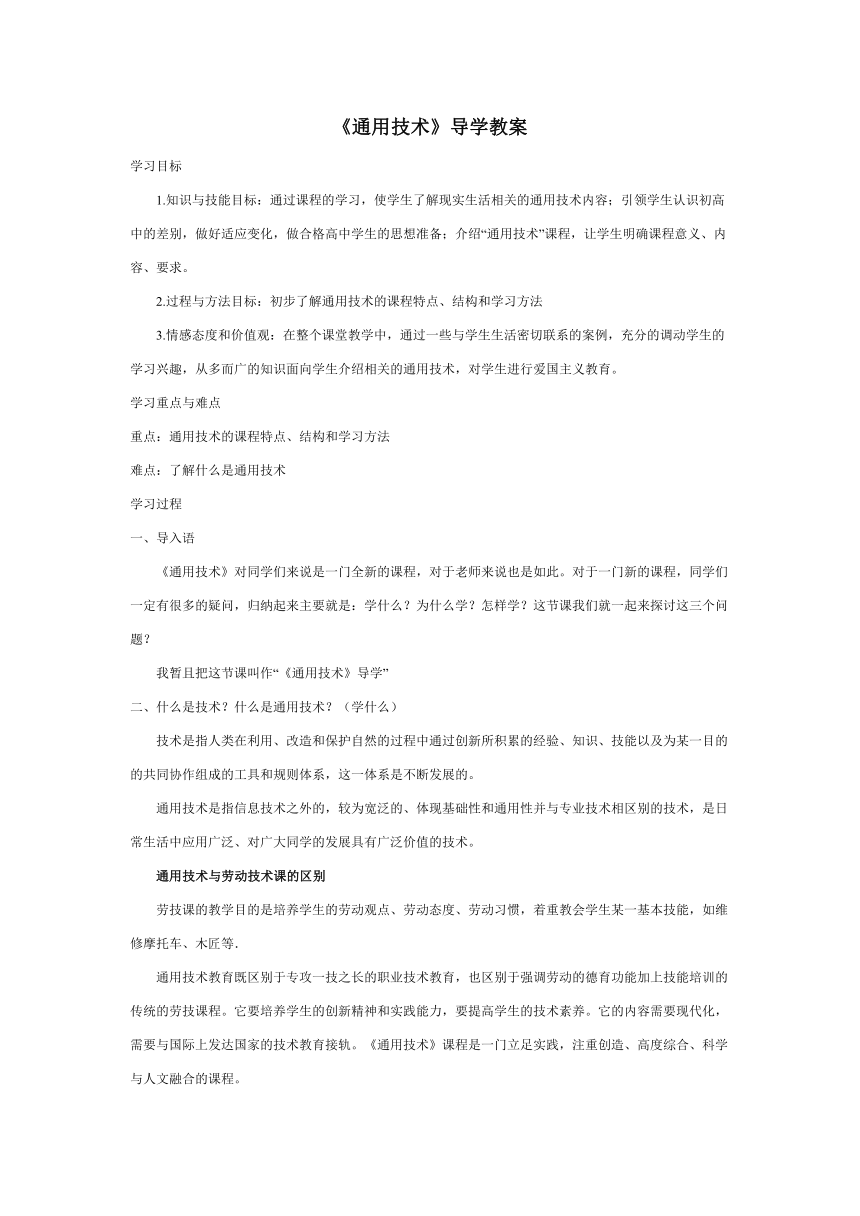 《通用技术》导学教案

学习目标

1.知识与技能目标：通过课程的学习，使学生了解现实生活相关的通用技术内容；引领学生认识初高中的差别，做好适应变化，做合格高中学生的思想准备；介绍“通用技术”课程，让学生明确课程意义、内容、要求。

2.过程与方法目标：初步了解通用技术的课程特点、结构和学习方法

3.情感态度和价值观：在整个课堂教学中，通过一些与学生生活密切联系的案例，充分的调动学生的学习兴趣，从多而广的知识面向学生介绍相关的通用技术，对学生进行爱国主义教育。

学习重点与难点

重点：通用技术的课程特点、结构和学习方法

难点：了解什么是通用技术

学习过程

一、导入语

《通用技术》对同学们来说是一门全新的课程，对于老师来说也是如此。对于一门新的课程，同学们一定有很多的疑问，归纳起来主要就是：学什么？为什么学？怎样学？这节课我们就一起来探讨这三个问题？

我暂且把这节课叫作“《通用技术》导学”

二、什么是技术？什么是通用技术？（学什么）

技术是指人类在利用、改造和保护自然的过程中通过创新所积累的经验、知识、技能以及为某一目的的共同协作组成的工具和规则体系，这一体系是不断发展的。

通用技术是指信息技术之外的，较为宽泛的、体现基础性和通用性并与专业技术相区别的技术，是日常生活中应用广泛、对广大同学的发展具有广泛价值的技术。

通用技术与劳动技术课的区别

劳技课的教学目的是培养学生的劳动观点、劳动态度、劳动习惯，着重教会学生某一基本技能，如维修摩托车、木匠等.

通用技术教育既区别于专攻一技之长的职业技术教育，也区别于强调劳动的德育功能加上技能培训的传统的劳技课程。它要培养学生的创新精神和实践能力，要提高学生的技术素养。它的内容需要现代化，需要与国际上发达国家的技术教育接轨。《通用技术》课程是一门立足实践，注重创造、高度综合、科学与人文融合的课程。